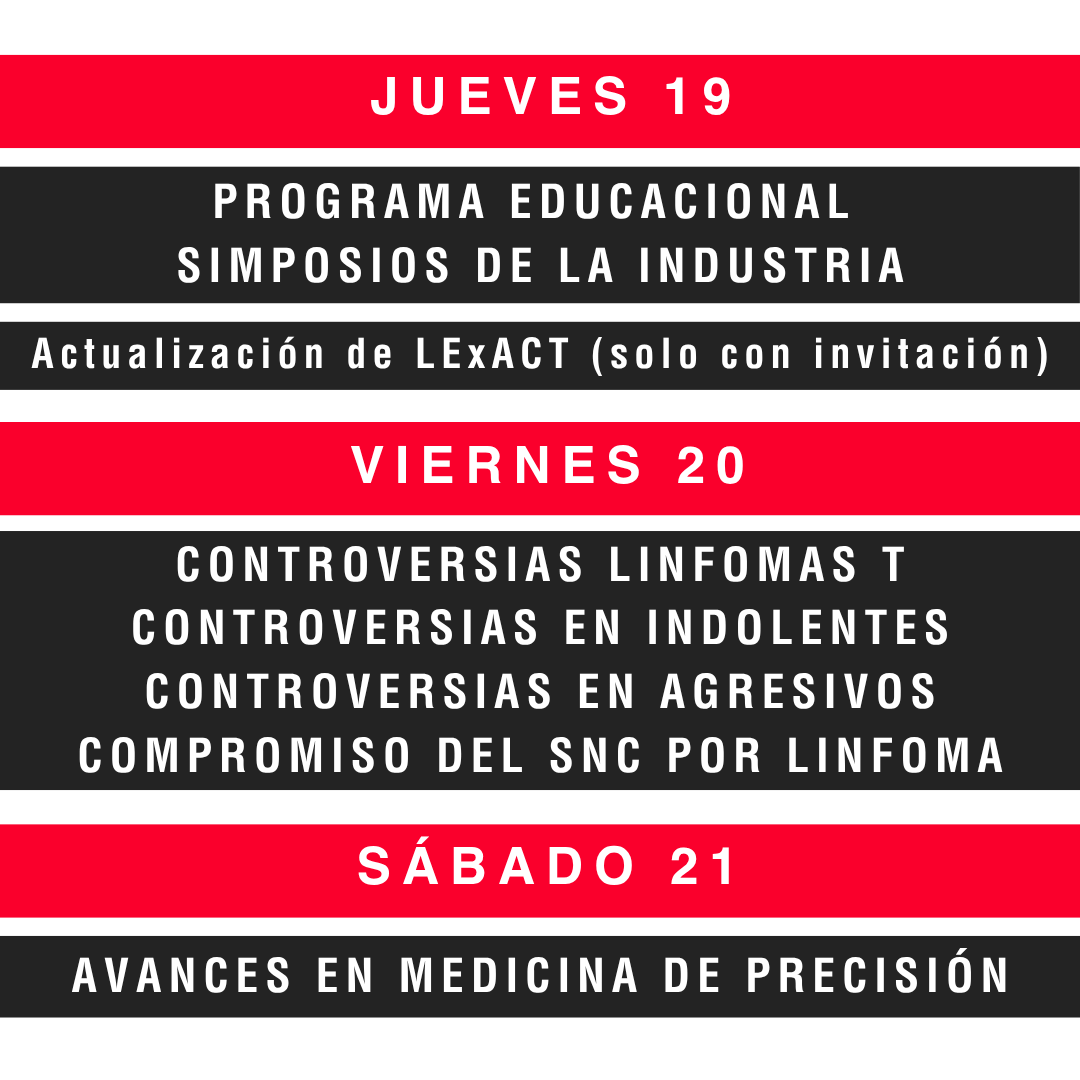 JUEVES 19

PROGRAMA EDUCACIONAL
SIMPOSIOS DE LA INDUSTRIA

Actualización de LExACT (solo con invitación)

VIERNES 20

CONTROVERSIAS LINFOMAS T
CONTROVERSIAS EN INDOLENTES
CONTROVERSIAS EN AGRESIVOS
COMPROMISO DEL SNC POR LINFOMA

SÁBADO 21

AVANCES EN MEDICINA DE PRECISIÓN